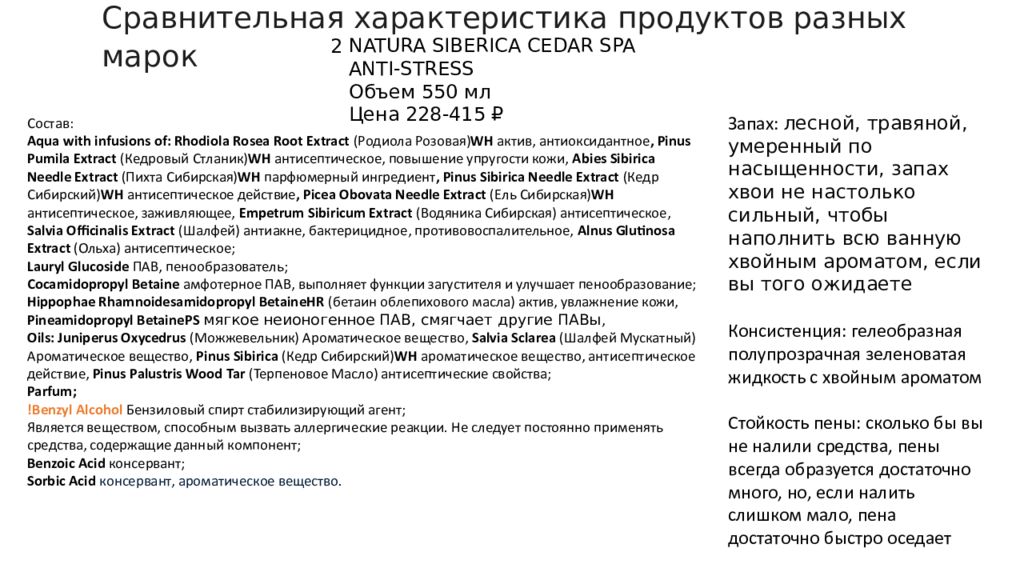 Сравнительная характеристика продуктов разных марок

2 NATURA SIBERICA CEDAR SPA
ANTI-STRESS
Объем 550 мл
Цена 228-415 ₽

Состав:
Aqua with infusions of: Rhodiola Rosea Root Extract (Родиола Розовая)WH актив, антиоксидантное, Pinus Pumila Extract (Кедровый Стланик)WH антисептическое, повышение упругости кожи, Abies Sibirica Needle Extract (Пихта Сибирская)WH парфюмерный ингредиент, Pinus Sibirica Needle Extract (Кедр Сибирский)WH антисептическое действие, Picea Obovata Needle Extract (Ель Сибирская)WH антисептическое, заживляющее, Empetrum Sibiricum Extract (Водяника Сибирская) антисептическое, Salvia Officinalis Extract (Шалфей) антиакне, бактерицидное, противовоспалительное, Alnus Glutinosa Extract (Ольха) антисептическое;
Lauryl Glucoside ПАВ, пенообразователь;
Cocamidopropyl Betaine амфотерное ПАВ, выполняет функции загустителя и улучшает пенообразование;
Hippophae Rhamnoidesamidopropyl BetaineHR (бетаин облепихового масла) актив, увлажнение кожи,
Pineamidopropyl BetainePS мягкое неионогенное ПАВ, смягчает другие ПАВы,
Oils: Juniperus Oxycedrus (Можжевельник) Ароматическое вещество, Salvia Sclarea (Шалфей Мускатный) Ароматическое вещество, Pinus Sibirica (Кедр Сибирский)WH ароматическое вещество, антисептическое действие, Pinus Palustris Wood Tar (Терпеновое Масло) антисептические свойства;
Parfum;
!Benzyl Alcohol Бензиловый спирт стабилизирующий агент;
Является веществом, способным вызвать аллергические реакции. Не следует постоянно применять средства, содержащие данный компонент;
Benzoic Acid консервант;
Sorbic Acid консервант, ароматическое вещество.

Запах: лесной, травяной, умеренный по насыщенности, запах хвои не настолько сильный, чтобы наполнить всю ванную хвойным ароматом, если вы того ожидаете

Консистенция: гелеобразная полупрозрачная зеленоватая жидкость с хвойным ароматом

Стойкость пены: сколько бы вы не налили средства, пены всегда образуется достаточно много, но, если налить слишком мало, пена достаточно быстро оседает